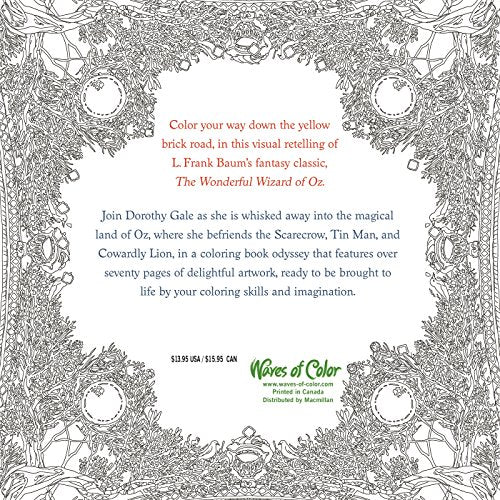 Color your way down the yellow brick road, in this visual retelling of L. Frank Baum's fantasy classic, The Wonderful Wizard of Oz.

Join Dorothy Gale as she is whisked away into the magical land of Oz, where she befriends the Scarecrow, Tin Man, and Cowardly Lion, in a coloring book odyssey that features over seventy pages of delightful artwork, ready to be brought to life by your coloring skills and imagination.

$13.95 USA / $15.95 CAN

Waves of Color
www.waves-of-color.com
Printed in Canada
Distributed by Macmillan